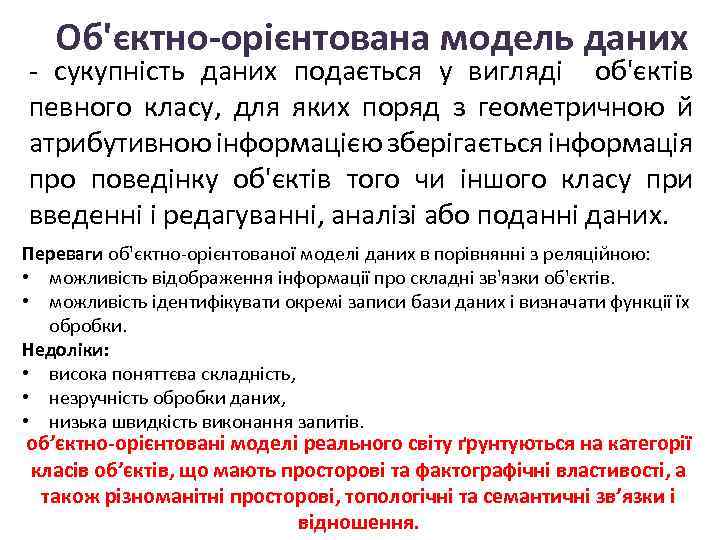 Об'єктно-орієнтована модель даних

- сукупність даних подається у вигляді об'єктів певного класу, для яких поряд з геометричною й атрибутивною інформацією зберігається інформація про поведінку об'єктів того чи іншого класу при введенні і редагуванні, аналізі або поданні даних.

Переваги об'єктно-орієнтованої моделі даних в порівнянні з реляційною:
• можливість відображення інформації про складні зв'язки об'єктів.
• можливість ідентифікувати окремі записи бази даних і визначати функції їх обробки.

Недоліки:
• висока поняттєва складність,
• незручність обробки даних,
• низька швидкість виконання запитів.

об’єктно-орієнтовані моделі реального світу ґрунтуються на категорії класів об’єктів, що мають просторові та фактографічні властивості, а також різноманітні просторові, топологічні та семантичні зв’язки і відношення.